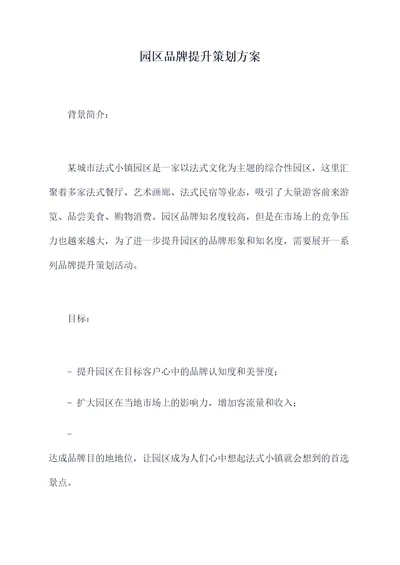 园区品牌提升策划方案

背景简介：

某城市法式小镇园区是一家以法式文化为主题的综合性园区，这里汇聚着多家法式餐厅、艺术画廊、法式民宿等业态，吸引了大量游客前来游览、品尝美食、购物消费。园区品牌知名度较高，但是在市场上的竞争压力也越来越大，为了进一步提升园区的品牌形象和知名度，需要展开一系列品牌提升策划活动。

目标：

- 提升园区在目标客户心中的品牌认知度和美誉度；

- 扩大园区在当地市场上的影响力，增加客流量和收入；

-

达成品牌目的地地位，让园区成为人们心中想起法式小镇就会想到的首选景点。